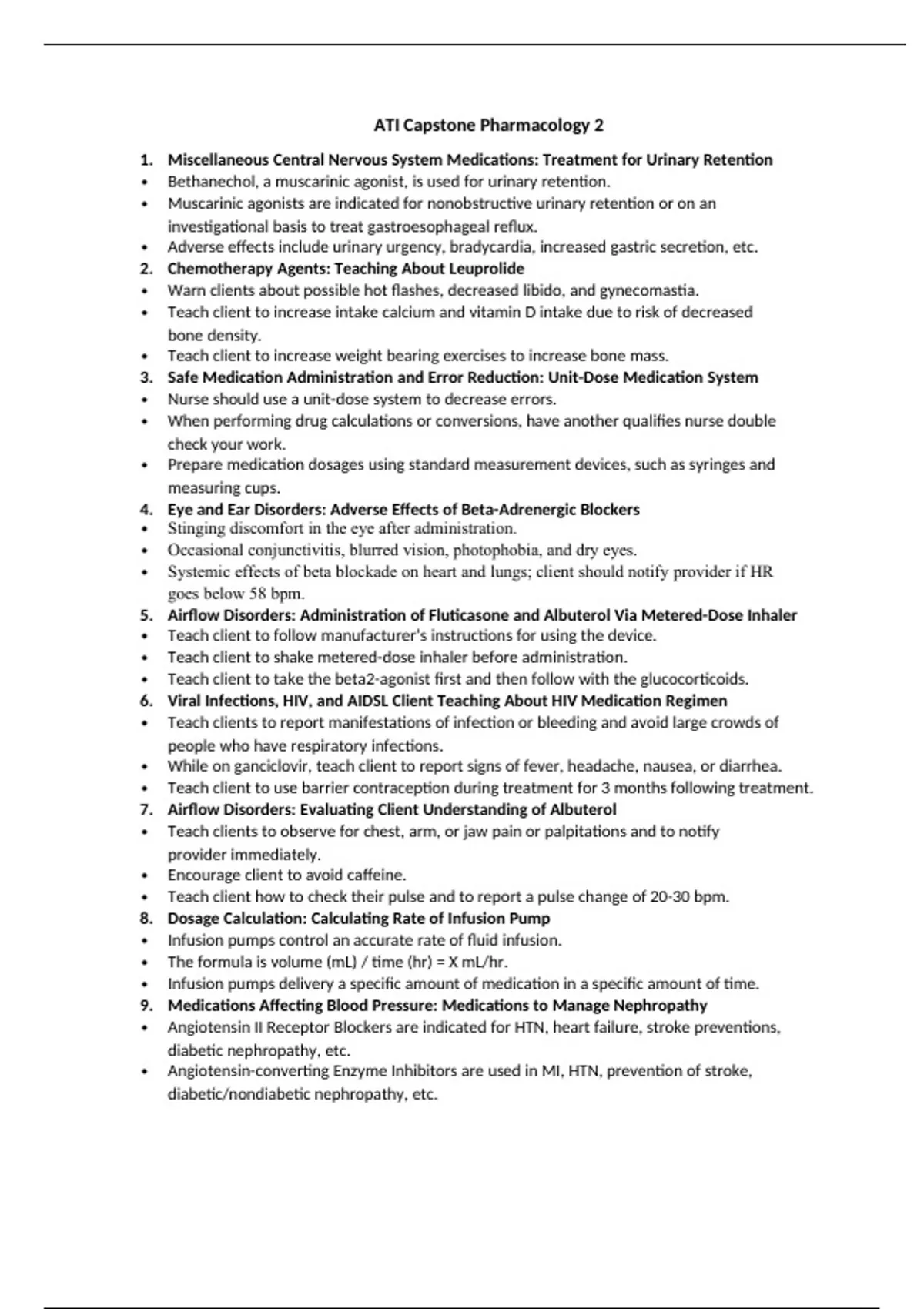 ATI Capstone Pharmacology 2

1. Miscellaneous Central Nervous System Medications: Treatment for Urinary Retention
• Bethanechol, a muscarinic agonist, is used for urinary retention.
• Muscarinic agonists are indicated for nonobstructive urinary retention or on an investigational basis to treat gastroesophageal reflux.
• Adverse effects include urinary urgency, bradycardia, increased gastric secretion, etc.
2. Chemotherapy Agents: Teaching About Leuprolide
• Warn clients about possible hot flashes, decreased libido, and gynecomastia.
• Teach client to increase intake calcium and vitamin D intake due to risk of decreased bone density.
• Teach client to increase weight bearing exercises to increase bone mass.
3. Safe Medication Administration and Error Reduction: Unit-Dose Medication System
• Nurse should use a unit-dose system to decrease errors.
• When performing drug calculations or conversions, have another qualifies nurse double check your work.
• Prepare medication dosages using standard measurement devices, such as syringes and measuring cups.
4. Eye and Ear Disorders: Adverse Effects of Beta-Adrenergic Blockers
• Stinging discomfort in the eye after administration.
• Occasional conjunctivitis, blurred vision, photophobia, and dry eyes.
• Systemic effects of beta blockade on heart and lungs; client should notify provider if HR goes below 58 bpm.
5. Airflow Disorders: Administration of Fluticasone and Albuterol Via Metered-Dose Inhaler
• Teach client to follow manufacturer's instructions for using the device.
• Teach client to shake metered-dose inhaler before administration.
• Teach client to take the beta2-agonist first and then follow with the glucocorticoids.
6. Viral Infections, HIV, and AIDSL Client Teaching About HIV Medication Regimen
• Teach clients to report manifestations of infection or bleeding and avoid large crowds of people who have respiratory infections.
• While on ganciclovir, teach client to report signs of fever, headache, nausea, or diarrhea.
• Teach client to use barrier contraception during treatment for 3 months following treatment.
7. Airflow Disorders: Evaluating Client Understanding of Albuterol
• Teach clients to observe for chest, arm, or jaw pain or palpitations and to notify provider immediately.
• Encourage client to avoid caffeine.
• Teach client how to check their pulse and to report a pulse change of 20-30 bpm.
8. Dosage Calculation: Calculating Rate of Infusion Pump
• Infusion pumps control an accurate rate of fluid infusion.
• The formula is volume (mL) / time (hr) = X mL/hr.
• Infusion pumps delivery a specific amount of medication in a specific amount of time.
9. Medications Affecting Blood Pressure: Medications to Manage Nephropathy
• Angiotensin II Receptor Blockers are indicated for HTN, heart failure, stroke preventions, diabetic nephropathy, etc.
• Angiotensin-converting Enzyme Inhibitors are used in MI, HTN, prevention of stroke, diabetic/nondiabetic nephropathy, etc.